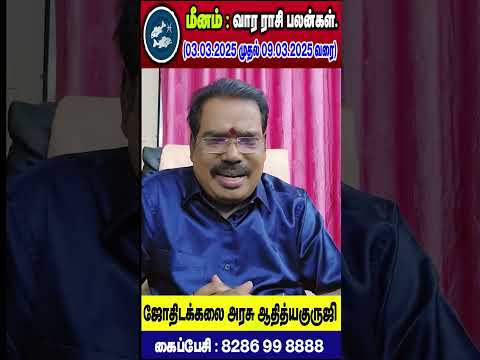 மீனம் : வார ராசி பலன்கள்.
(03.03.2025 முதல் 09.03.2025 வரை)

ஜோதிடக்கலை அரசு ஆதித்யகுருஜி

கைப்பேசி : 8286 99 8888